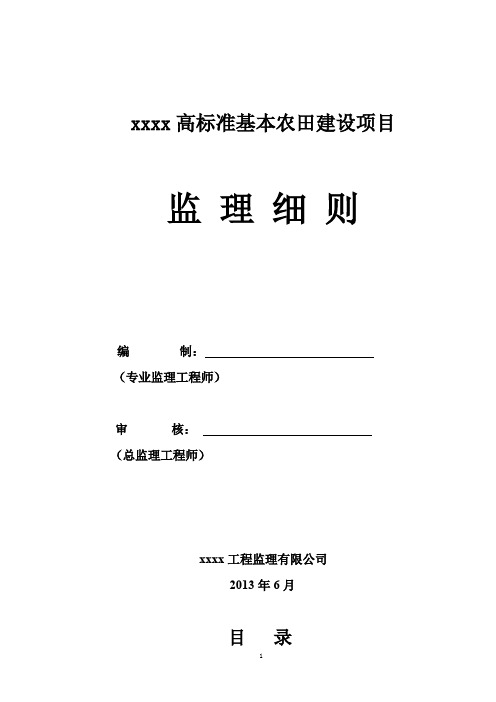 xxxx 高标准基本农田建设项目

监 理 细 则

编 制：

（专业监理工程师）

审 核：

（总监理工程师）

xxxx 工程监理有限公司

2013 年 6 月

目 录

1